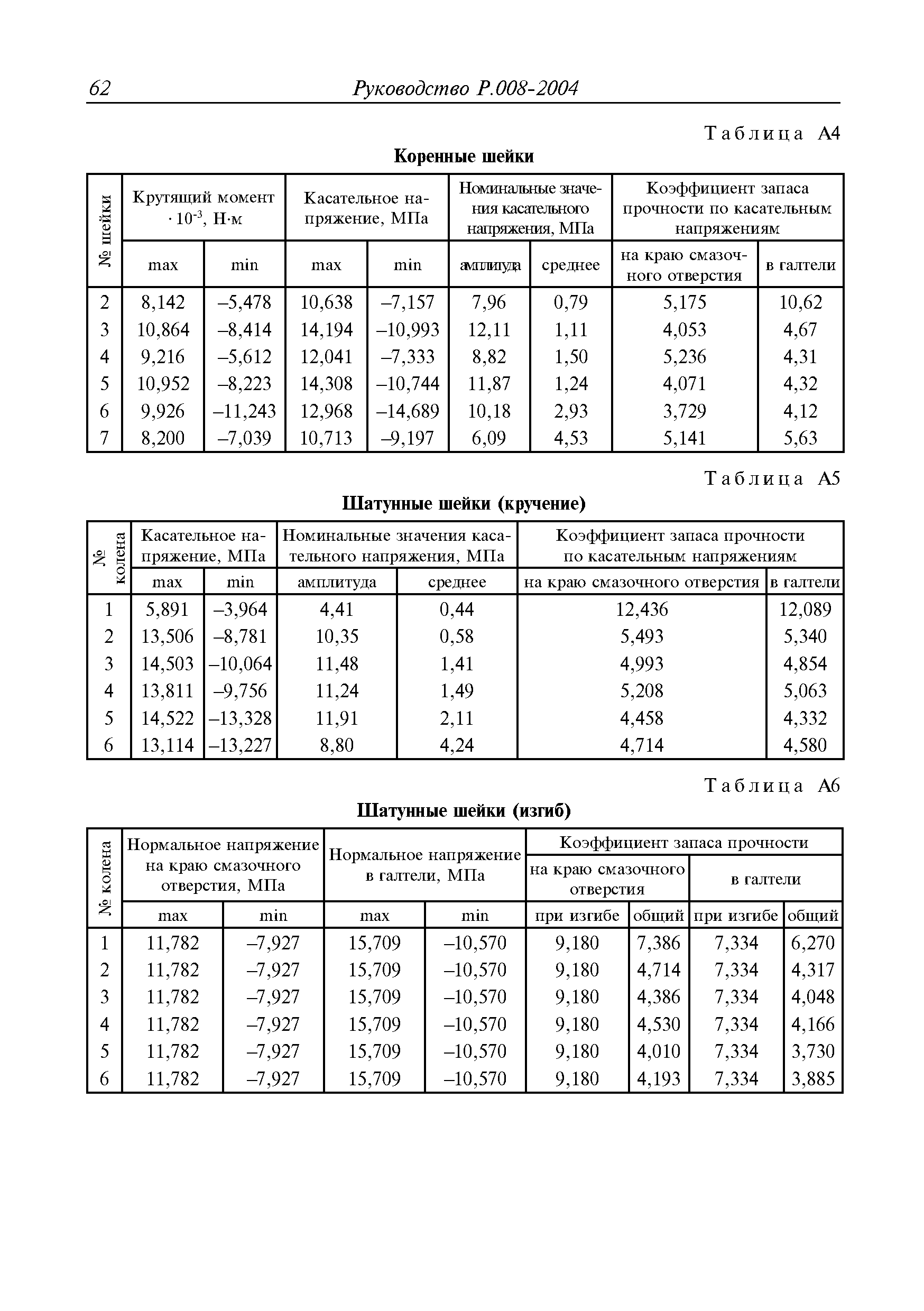 62 Руководство Р.008-2004

Таблица А4

Коренные шейки

| № шейки | Крутящий момент $\cdot 10^{-3}$, Н·м max | Крутящий момент $\cdot 10^{-3}$, Н·м min | Касательное напряжение, МПа max | Касательное напряжение, МПа min | Номинальные значения касательного напряжения, МПа амплитуда | Номинальные значения касательного напряжения, МПа среднее | Коэффициент запаса прочности по касательным напряжениям на краю смазочного отверстия | Коэффициент запаса прочности по касательным напряжениям в галтели |
|---|---|---|---|---|---|---|---|---|
| 2 | 8,142 | –5,478 | 10,638 | –7,157 | 7,96 | 0,79 | 5,175 | 10,62 |
| 3 | 10,864 | –8,414 | 14,194 | –10,993 | 12,11 | 1,11 | 4,053 | 4,67 |
| 4 | 9,216 | –5,612 | 12,041 | –7,333 | 8,82 | 1,50 | 5,236 | 4,31 |
| 5 | 10,952 | –8,223 | 14,308 | –10,744 | 11,87 | 1,24 | 4,071 | 4,32 |
| 6 | 9,926 | –11,243 | 12,968 | –14,689 | 10,18 | 2,93 | 3,729 | 4,12 |
| 7 | 8,200 | –7,039 | 10,713 | –9,197 | 6,09 | 4,53 | 5,141 | 5,63 |

Таблица А5

Шатунные шейки (кручение)

| № колена | Касательное напряжение, МПа max | Касательное напряжение, МПа min | Номинальные значения касательного напряжения, МПа амплитуда | Номинальные значения касательного напряжения, МПа среднее | Коэффициент запаса прочности по касательным напряжениям на краю смазочного отверстия | Коэффициент запаса прочности по касательным напряжениям в галтели |
|---|---|---|---|---|---|---|
| 1 | 5,891 | –3,964 | 4,41 | 0,44 | 12,436 | 12,089 |
| 2 | 13,506 | –8,781 | 10,35 | 0,58 | 5,493 | 5,340 |
| 3 | 14,503 | –10,064 | 11,48 | 1,41 | 4,993 | 4,854 |
| 4 | 13,811 | –9,756 | 11,24 | 1,49 | 5,208 | 5,063 |
| 5 | 14,522 | –13,328 | 11,91 | 2,11 | 4,458 | 4,332 |
| 6 | 13,114 | –13,227 | 8,80 | 4,24 | 4,714 | 4,580 |

Таблица А6

Шатунные шейки (изгиб)

| № колена | Нормальное напряжение на краю смазочного отверстия, МПа max | Нормальное напряжение на краю смазочного отверстия, МПа min | Нормальное напряжение в галтели, МПа max | Нормальное напряжение в галтели, МПа min | Коэффициент запаса прочности на краю смазочного отверстия при изгибе | Коэффициент запаса прочности на краю смазочного отверстия общий | Коэффициент запаса прочности в галтели при изгибе | Коэффициент запаса прочности в галтели общий |
|---|---|---|---|---|---|---|---|---|
| 1 | 11,782 | –7,927 | 15,709 | –10,570 | 9,180 | 7,386 | 7,334 | 6,270 |
| 2 | 11,782 | –7,927 | 15,709 | –10,570 | 9,180 | 4,714 | 7,334 | 4,317 |
| 3 | 11,782 | –7,927 | 15,709 | –10,570 | 9,180 | 4,386 | 7,334 | 4,048 |
| 4 | 11,782 | –7,927 | 15,709 | –10,570 | 9,180 | 4,530 | 7,334 | 4,166 |
| 5 | 11,782 | –7,927 | 15,709 | –10,570 | 9,180 | 4,010 | 7,334 | 3,730 |
| 6 | 11,782 | –7,927 | 15,709 | –10,570 | 9,180 | 4,193 | 7,334 | 3,885 |